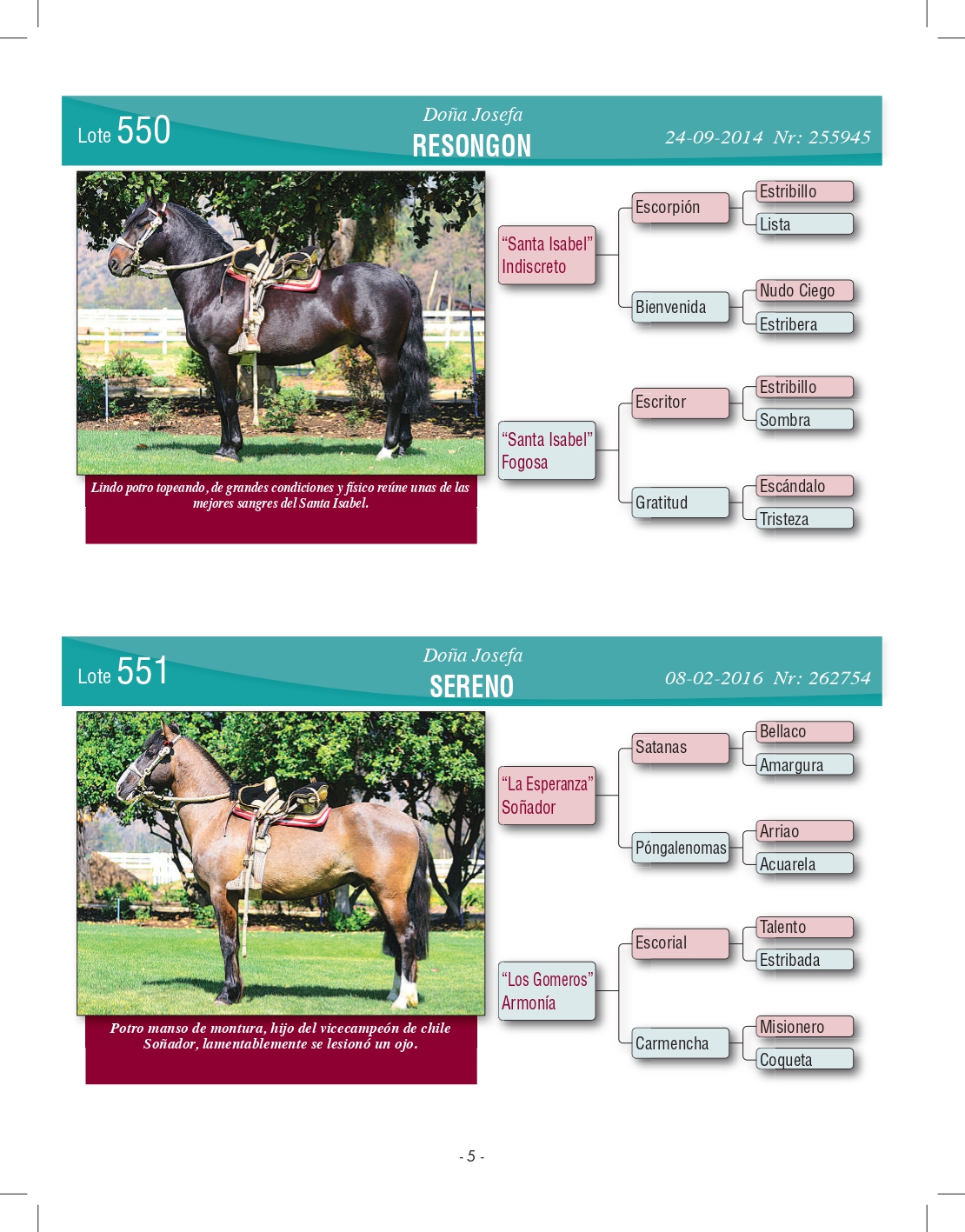 Lote 550

Doña Josefa
RESONGON

24-09-2014 Nr: 255945

Lindo potro topeando, de grandes condiciones y físico reúne unas de las mejores sangres del Santa Isabel.

"Santa Isabel" Indiscreto

Escorpión

Estribillo

Lista

Bienvenida

Nudo Ciego

Estribera

"Santa Isabel" Fogosa

Escritor

Estribillo

Sombra

Gratitud

Escándalo

Tristeza

Lote 551

Doña Josefa
SERENO

08-02-2016 Nr: 262754

Potro manso de montura, hijo del vicecampeón de chile Soñador, lamentablemente se lesionó un ojo.

"La Esperanza" Soñador

Satanas

Bellaco

Amargura

Póngalenomas

Arriao

Acuarela

"Los Gomeros" Armonía

Escorial

Talento

Estribada

Carmencha

Misionero

Coqueta

- 5 -